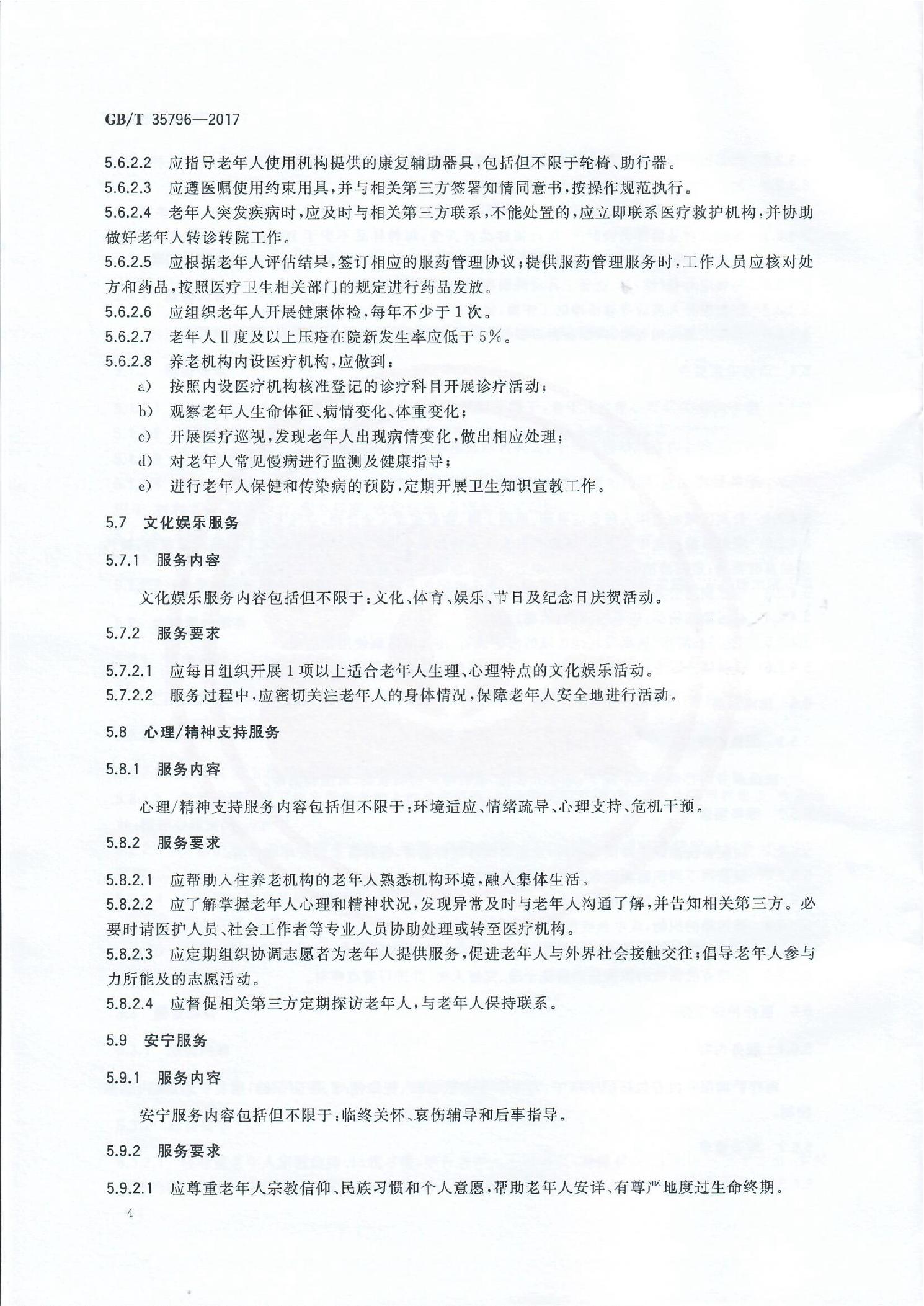 GB/T 35796—2017

5.6.2.2 应指导老年人使用机构提供的康复辅助器具，包括但不限于轮椅、助行器。

5.6.2.3 应遵医嘱使用约束用具，并与相关第三方签署知情同意书，按操作规范执行。

5.6.2.4 老年人突发疾病时，应及时与相关第三方联系，不能处置的，应立即联系医疗救护机构，并协助做好老年人转诊转院工作。

5.6.2.5 应根据老年人评估结果，签订相应的服药管理协议；提供服药管理服务时，工作人员应核对处方和药品，按照医疗卫生相关部门的规定进行药品发放。

5.6.2.6 应组织老年人开展健康体检，每年不少于1次。

5.6.2.7 老年人Ⅱ度及以上压疮在院新发生率应低于5%。

5.6.2.8 养老机构内设医疗机构，应做到：

a) 按照内设医疗机构核准登记的诊疗科目开展诊疗活动；

b) 观察老年人生命体征、病情变化、体重变化；

c) 开展医疗巡视，发现老年人出现病情变化，做出相应处理；

d) 对老年人常见慢病进行监测及健康指导；

e) 进行老年人保健和传染病的预防，定期开展卫生知识宣教工作。

5.7 文化娱乐服务

5.7.1 服务内容

文化娱乐服务内容包括但不限于：文化、体育、娱乐、节日及纪念日庆贺活动。

5.7.2 服务要求

5.7.2.1 应每日组织开展1项以上适合老年人生理、心理特点的文化娱乐活动。

5.7.2.2 服务过程中，应密切关注老年人的身体情况，保障老年人安全地进行活动。

5.8 心理/精神支持服务

5.8.1 服务内容

心理/精神支持服务内容包括但不限于：环境适应、情绪疏导、心理支持、危机干预。

5.8.2 服务要求

5.8.2.1 应帮助入住养老机构的老年人熟悉机构环境，融入集体生活。

5.8.2.2 应了解掌握老年人心理和精神状况，发现异常及时与老年人沟通了解，并告知相关第三方。必要时请医护人员、社会工作者等专业人员协助处理或转至医疗机构。

5.8.2.3 应定期组织协调志愿者为老年人提供服务，促进老年人与外界社会接触交往；倡导老年人参与力所能及的志愿活动。

5.8.2.4 应督促相关第三方定期探访老年人，与老年人保持联系。

5.9 安宁服务

5.9.1 服务内容

安宁服务内容包括但不限于：临终关怀、哀伤辅导和后事指导。

5.9.2 服务要求

5.9.2.1 应尊重老年人宗教信仰、民族习惯和个人意愿，帮助老年人安详、有尊严地度过生命终期。

4